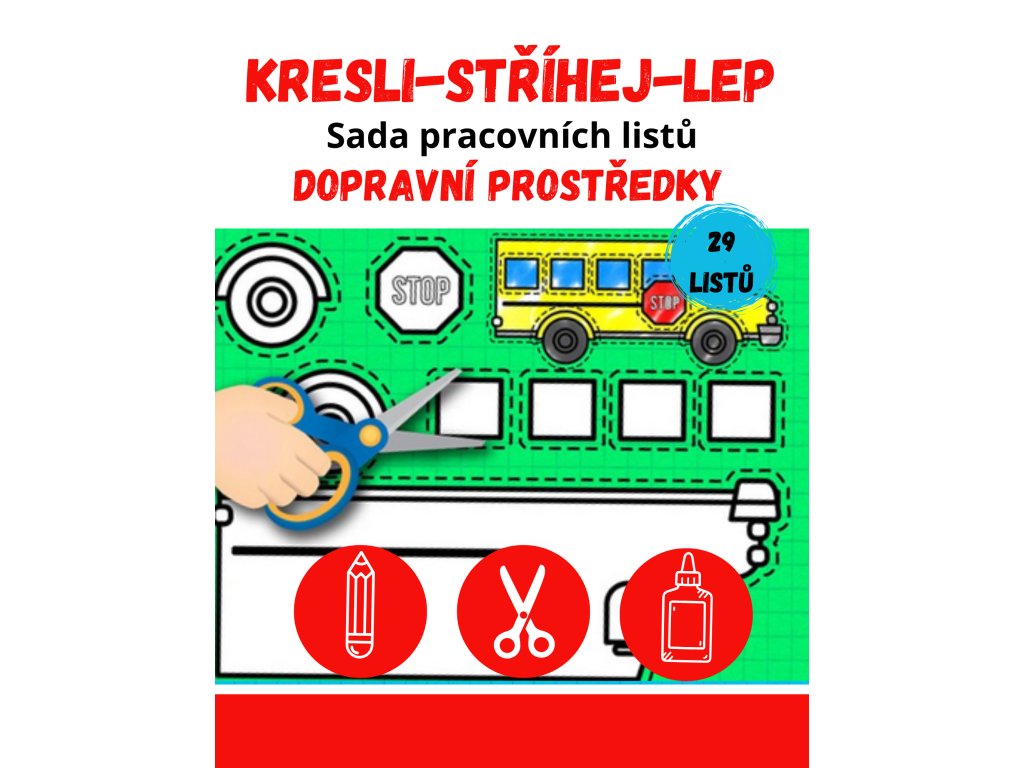 KRESLI-STŘÍHEJ-LEP
Sada pracovních listů
DOPRAVNÍ PROSTŘEDKY

29
LISTŮ

STOP

STOP